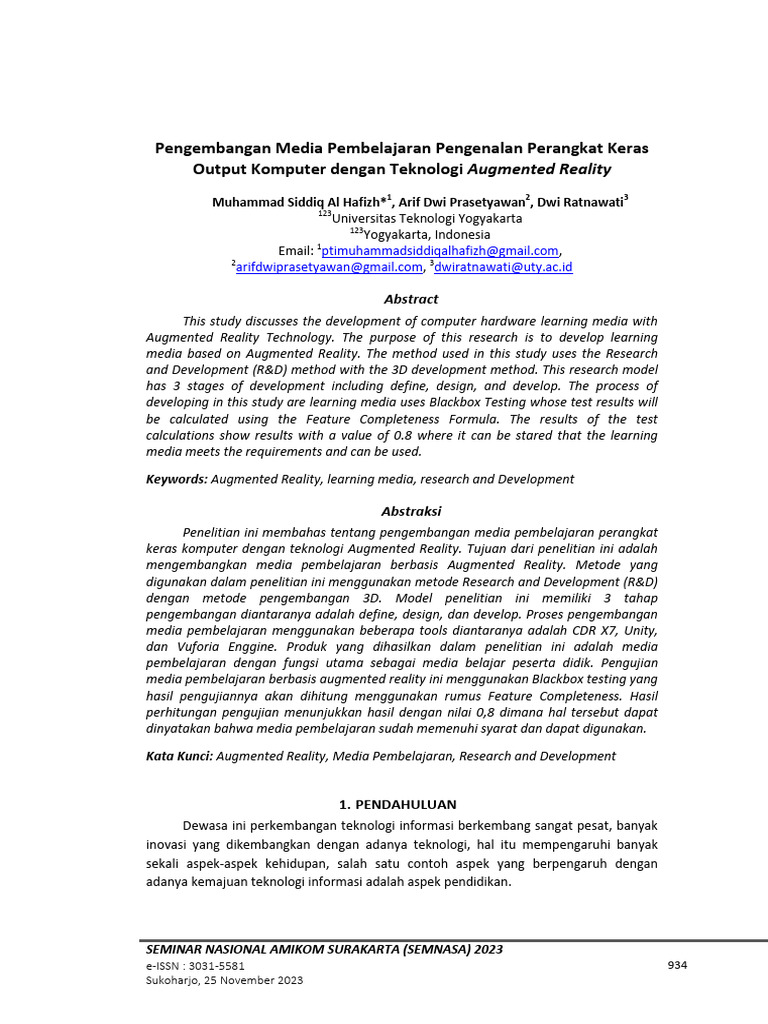 Pengembangan Media Pembelajaran Pengenalan Perangkat Keras Output Komputer dengan Teknologi Augmented Reality

Muhammad Siddiq Al Hafizh*$^1$, Arif Dwi Prasetyawan$^2$, Dwi Ratnawati$^3$
$^{123}$Universitas Teknologi Yogyakarta
$^{123}$Yogyakarta, Indonesia
Email: $^1$ptimuhammadsiddiqalhafizh@gmail.com, $^2$arifdwiprasetyawan@gmail.com, $^3$dwiratnawati@uty.ac.id

Abstract

This study discusses the development of computer hardware learning media with Augmented Reality Technology. The purpose of this research is to develop learning media based on Augmented Reality. The method used in this study uses the Research and Development (R&D) method with the 3D development method. This research model has 3 stages of development including define, design, and develop. The process of developing in this study are learning media uses Blackbox Testing whose test results will be calculated using the Feature Completeness Formula. The results of the test calculations show results with a value of 0.8 where it can be stared that the learning media meets the requirements and can be used.

Keywords: Augmented Reality, learning media, research and Development

Abstraksi

Penelitian ini membahas tentang pengembangan media pembelajaran perangkat keras komputer dengan teknologi Augmented Reality. Tujuan dari penelitian ini adalah mengembangkan media pembelajaran berbasis Augmented Reality. Metode yang digunakan dalam penelitian ini menggunakan metode Research and Development (R&D) dengan metode pengembangan 3D. Model penelitian ini memiliki 3 tahap pengembangan diantaranya adalah define, design, dan develop. Proses pengembangan media pembelajaran menggunakan beberapa tools diantaranya adalah CDR X7, Unity, dan Vuforia Enggine. Produk yang dihasilkan dalam penelitian ini adalah media pembelajaran dengan fungsi utama sebagai media belajar peserta didik. Pengujian media pembelajaran berbasis augmented reality ini menggunakan Blackbox testing yang hasil pengujiannya akan dihitung menggunakan rumus Feature Completeness. Hasil perhitungan pengujian menunjukkan hasil dengan nilai 0,8 dimana hal tersebut dapat dinyatakan bahwa media pembelajaran sudah memenuhi syarat dan dapat digunakan.

Kata Kunci: Augmented Reality, Media Pembelajaran, Research and Development

1. PENDAHULUAN

Dewasa ini perkembangan teknologi informasi berkembang sangat pesat, banyak inovasi yang dikembangkan dengan adanya teknologi, hal itu mempengaruhi banyak sekali aspek-aspek kehidupan, salah satu contoh aspek yang berpengaruh dengan adanya kemajuan teknologi informasi adalah aspek pendidikan.

SEMINAR NASIONAL AMIKOM SURAKARTA (SEMNASA) 2023
e-ISSN : 3031-5581
Sukoharjo, 25 November 2023

934